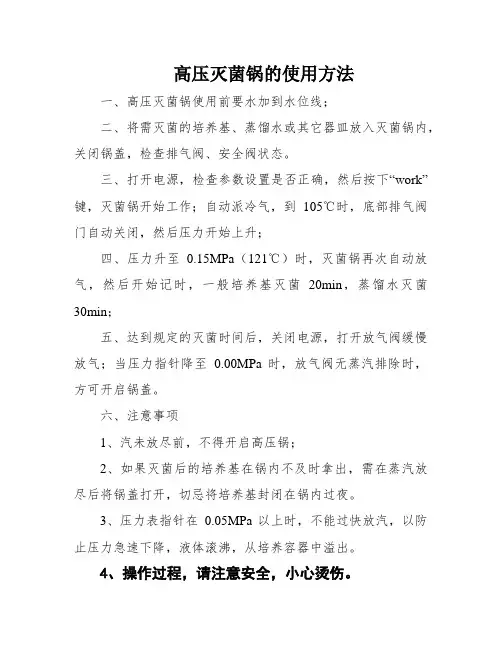 高压灭菌锅的使用方法

一、高压灭菌锅使用前要水加到水位线；

二、将需灭菌的培养基、蒸馏水或其它器皿放入灭菌锅内，关闭锅盖，检查排气阀、安全阀状态。

三、打开电源，检查参数设置是否正确，然后按下“work”键，灭菌锅开始工作；自动派冷气，到 105℃时，底部排气阀门自动关闭，然后压力开始上升；

四、压力升至 0.15MPa（121℃）时，灭菌锅再次自动放气，然后开始记时，一般培养基灭菌 20min，蒸馏水灭菌 30min；

五、达到规定的灭菌时间后，关闭电源，打开放气阀缓慢放气；当压力指针降至 0.00MPa 时，放气阀无蒸汽排除时，方可开启锅盖。

六、注意事项

1、汽未放尽前，不得开启高压锅；

2、如果灭菌后的培养基在锅内不及时拿出，需在蒸汽放尽后将锅盖打开，切忌将培养基封闭在锅内过夜。

3、压力表指针在 0.05MPa 以上时，不能过快放汽，以防止压力急速下降，液体滚沸，从培养容器中溢出。

4、操作过程，请注意安全，小心烫伤。